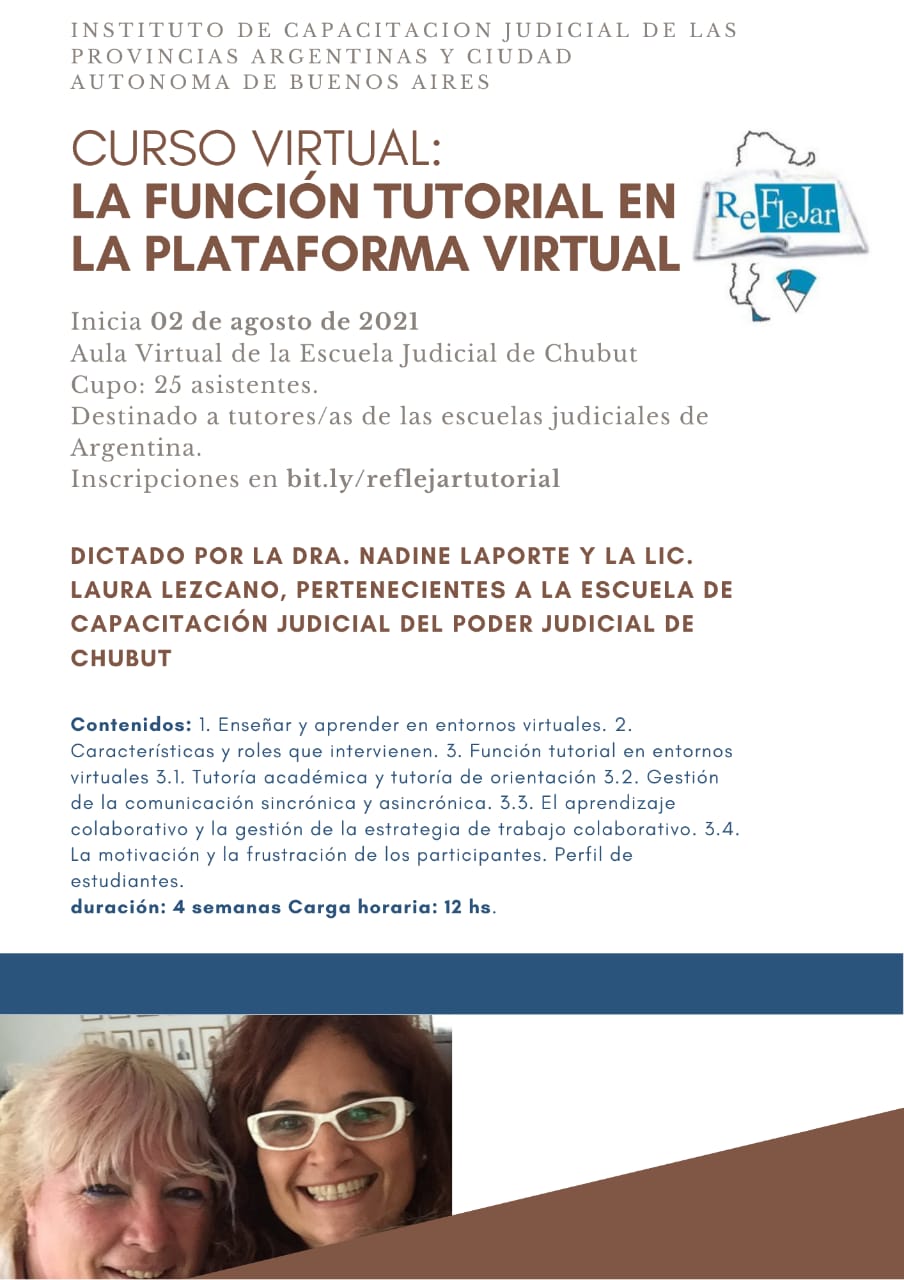 INSTITUTO DE CAPACITACION JUDICIAL DE LAS PROVINCIAS ARGENTINAS Y CIUDAD AUTONOMA DE BUENOS AIRES

CURSO VIRTUAL:
LA FUNCIÓN TUTORIAL EN LA PLATAFORMA VIRTUAL

ReFleJar

Inicia 02 de agosto de 2021
Aula Virtual de la Escuela Judicial de Chubut
Cupo: 25 asistentes.
Destinado a tutores/as de las escuelas judiciales de Argentina.
Inscripciones en bit.ly/reflejartutorial

DICTADO POR LA DRA. NADINE LAPORTE Y LA LIC. LAURA LEZCANO, PERTENECIENTES A LA ESCUELA DE CAPACITACIÓN JUDICIAL DEL PODER JUDICIAL DE CHUBUT

Contenidos: 1. Enseñar y aprender en entornos virtuales. 2. Características y roles que intervienen. 3. Función tutorial en entornos virtuales 3.1. Tutoría académica y tutoría de orientación 3.2. Gestión de la comunicación sincrónica y asincrónica. 3.3. El aprendizaje colaborativo y la gestión de la estrategia de trabajo colaborativo. 3.4. La motivación y la frustración de los participantes. Perfil de estudiantes.
duración: 4 semanas Carga horaria: 12 hs.